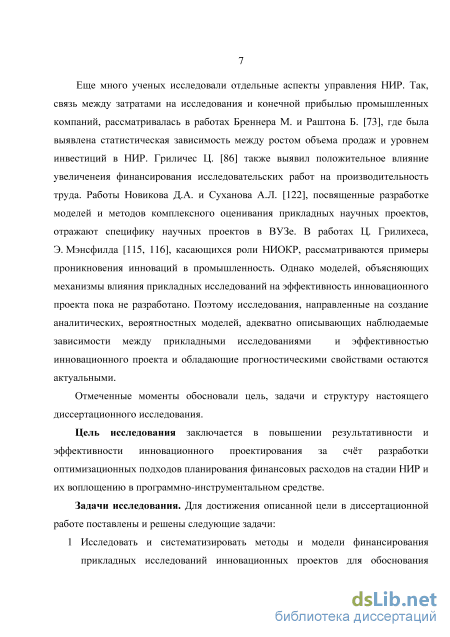 7

Еще много ученых исследовали отдельные аспекты управления НИР. Так, связь между затратами на исследования и конечной прибылью промышленных компаний, рассматривалась в работах Бреннера М. и Раштона Б. [73], где была выявлена статистическая зависимость между ростом объема продаж и уровнем инвестиций в НИР. Гриличес Ц. [86] также выявил положительное влияние увеличенеия финансирования исследовательских работ на производительность труда. Работы Новикова Д.А. и Суханова А.Л. [122], посвященные разработке моделей и методов комплексного оценивания прикладных научных проектов, отражают специфику научных проектов в ВУЗе. В работах Ц. Грилихеса, Э. Мэнсфилда [115, 116], касающихся роли НИОКР, рассматриваются примеры проникновения инноваций в промышленность. Однако моделей, объясняющих механизмы влияния прикладных исследований на эффективность инновационного проекта пока не разработано. Поэтому исследования, направленные на создание аналитических, вероятностных моделей, адекватно описывающих наблюдаемые зависимости между прикладными исследованиями и эффективностью инновационного проекта и обладающие прогностическими свойствами остаются актуальными.

Отмеченные моменты обосновали цель, задачи и структуру настоящего диссертационного исследования.

Цель исследования заключается в повышении результативности и эффективности инновационного проектирования за счёт разработки оптимизационных подходов планирования финансовых расходов на стадии НИР и их воплощению в программно-инструментальном средстве.

Задачи исследования. Для достижения описанной цели в диссертационной работе поставлены и решены следующие задачи:

1 Исследовать и систематизировать методы и модели финансирования прикладных исследований инновационных проектов для обоснования

dsLib.net
библиотека диссертаций